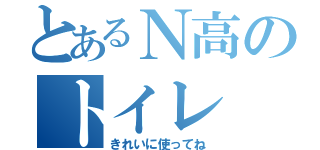 とあるN高の
トイレ
きれいに使ってね